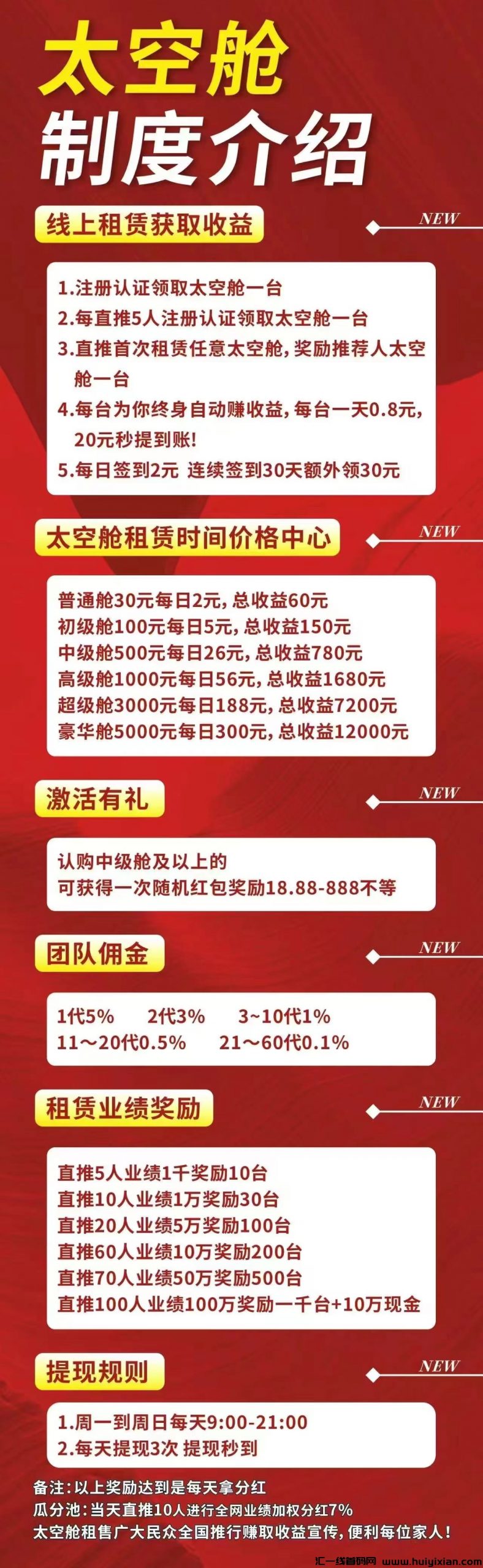 太空舱
制度介绍

线上租赁获取收益

NEW

1.注册认证领取太空舱一台
2.每直推5人注册认证领取太空舱一台
3.直推首次租赁任意太空舱，奖励推荐人太空舱一台
4.每台为你终身自动赚收益，每台一天0.8元，20元秒提到账！
5.每日签到2元 连续签到30天额外领30元

太空舱租赁时间价格中心

NEW

普通舱30元每日2元，总收益60元
初级舱100元每日5元，总收益150元
中级舱500元每日26元，总收益780元
高级舱1000元每日56元，总收益1680元
超级舱3000元每日188元，总收益7200元
豪华舱5000元每日300元，总收益12000元

激活有礼

NEW

认购中级舱及以上的
可获得一次随机红包奖励18.88-888不等

团队佣金

NEW

1代5% 2代3% 3~10代1%
11～20代0.5% 21～60代0.1%

租赁业绩奖励

NEW

直推5人业绩1千奖励10台
直推10人业绩1万奖励30台
直推20人业绩5万奖励100台
直推60人业绩10万奖励200台
直推70人业绩50万奖励500台
直推100人业绩100万奖励一千台+10万现金

提现规则

NEW

1.周一到周日每天9:00-21:00
2.每天提现3次 提现秒到

备注：以上奖励达到是每天拿分红
瓜分池：当天直推10人进行全网业绩加权分红7%
太空舱租售广大民众全国推行赚取收益宣传，便利每位家人！

汇一线首码网 www.huiyixian.com